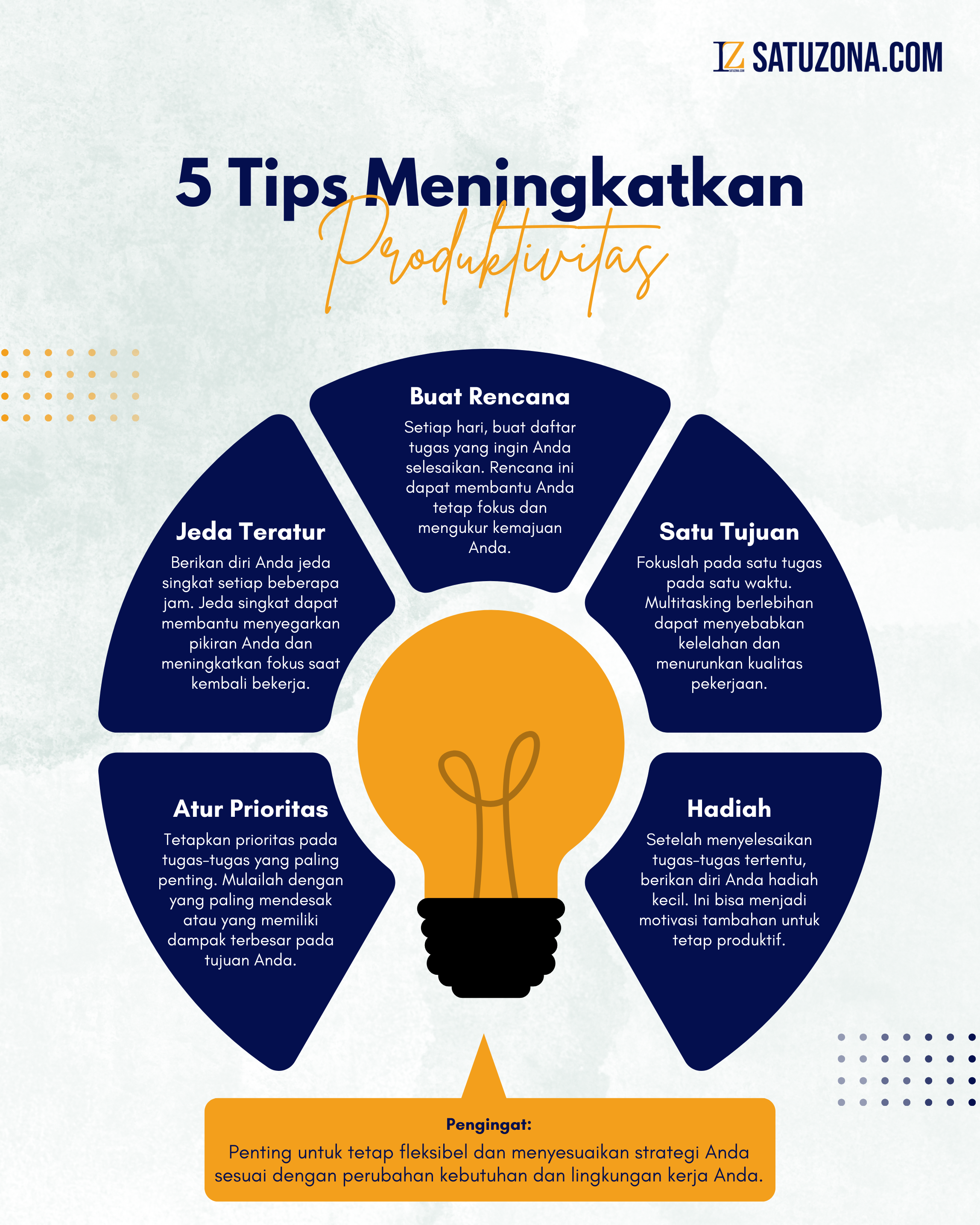 SATUZONA.COM

5 Tips Meningkatkan Produktivitas

Buat Rencana
Setiap hari, buat daftar tugas yang ingin Anda selesaikan. Rencana ini dapat membantu Anda tetap fokus dan mengukur kemajuan Anda.

Jeda Teratur
Berikan diri Anda jeda singkat setiap beberapa jam. Jeda singkat dapat membantu menyegarkan pikiran Anda dan meningkatkan fokus saat kembali bekerja.

Satu Tujuan
Fokuslah pada satu tugas pada satu waktu. Multitasking berlebihan dapat menyebabkan kelelahan dan menurunkan kualitas pekerjaan.

Atur Prioritas
Tetapkan prioritas pada tugas-tugas yang paling penting. Mulailah dengan yang paling mendesak atau yang memiliki dampak terbesar pada tujuan Anda.

Hadiah
Setelah menyelesaikan tugas-tugas tertentu, berikan diri Anda hadiah kecil. Ini bisa menjadi motivasi tambahan untuk tetap produktif.

Pengingat:
Penting untuk tetap fleksibel dan menyesuaikan strategi Anda sesuai dengan perubahan kebutuhan dan lingkungan kerja Anda.